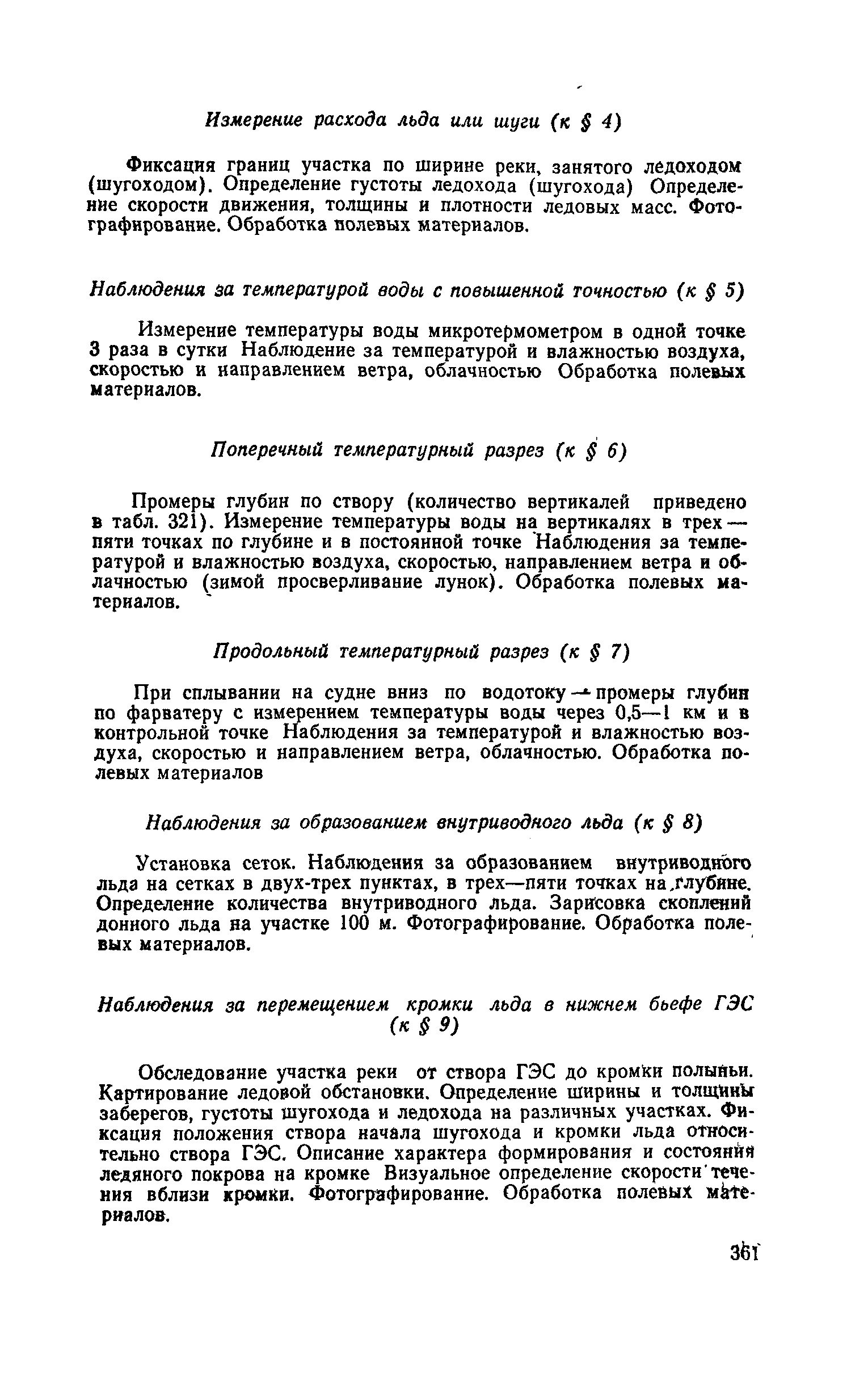 Измерение расхода льда или шуги (к § 4)

Фиксация границ участка по ширине реки, занятого ледоходом (шугоходом). Определение густоты ледохода (шугохода) Определение скорости движения, толщины и плотности ледовых масс. Фотографирование. Обработка полевых материалов.

Наблюдения за температурой воды с повышенной точностью (к § 5)

Измерение температуры воды микротермометром в одной точке 3 раза в сутки Наблюдение за температурой и влажностью воздуха, скоростью и направлением ветра, облачностью Обработка полевых материалов.

Поперечный температурный разрез (к § 6)

Промеры глубин по створу (количество вертикалей приведено в табл. 321). Измерение температуры воды на вертикалях в трех — пяти точках по глубине и в постоянной точке Наблюдения за температурой и влажностью воздуха, скоростью, направлением ветра и облачностью (зимой просверливание лунок). Обработка полевых материалов.

Продольный температурный разрез (к § 7)

При сплывании на судне вниз по водотоку — промеры глубин по фарватеру с измерением температуры воды через 0,5—1 км и в контрольной точке Наблюдения за температурой и влажностью воздуха, скоростью и направлением ветра, облачностью. Обработка полевых материалов

Наблюдения за образованием внутриводного льда (к § 8)

Установка сеток. Наблюдения за образованием внутриводного льда на сетках в двух-трех пунктах, в трех—пяти точках на глубине. Определение количества внутриводного льда. Зарисовка скоплений донного льда на участке 100 м. Фотографирование. Обработка полевых материалов.

Наблюдения за перемещением кромки льда в нижнем бьефе ГЭС (к § 9)

Обследование участка реки от створа ГЭС до кромки полыньи. Картирование ледовой обстановки. Определение ширины и толщины заберегов, густоты шугохода и ледохода на различных участках. Фиксация положения створа начала шугохода и кромки льда относительно створа ГЭС. Описание характера формирования и состояния ледяного покрова на кромке Визуальное определение скорости течения вблизи кромки. Фотографирование. Обработка полевых материалов.

361